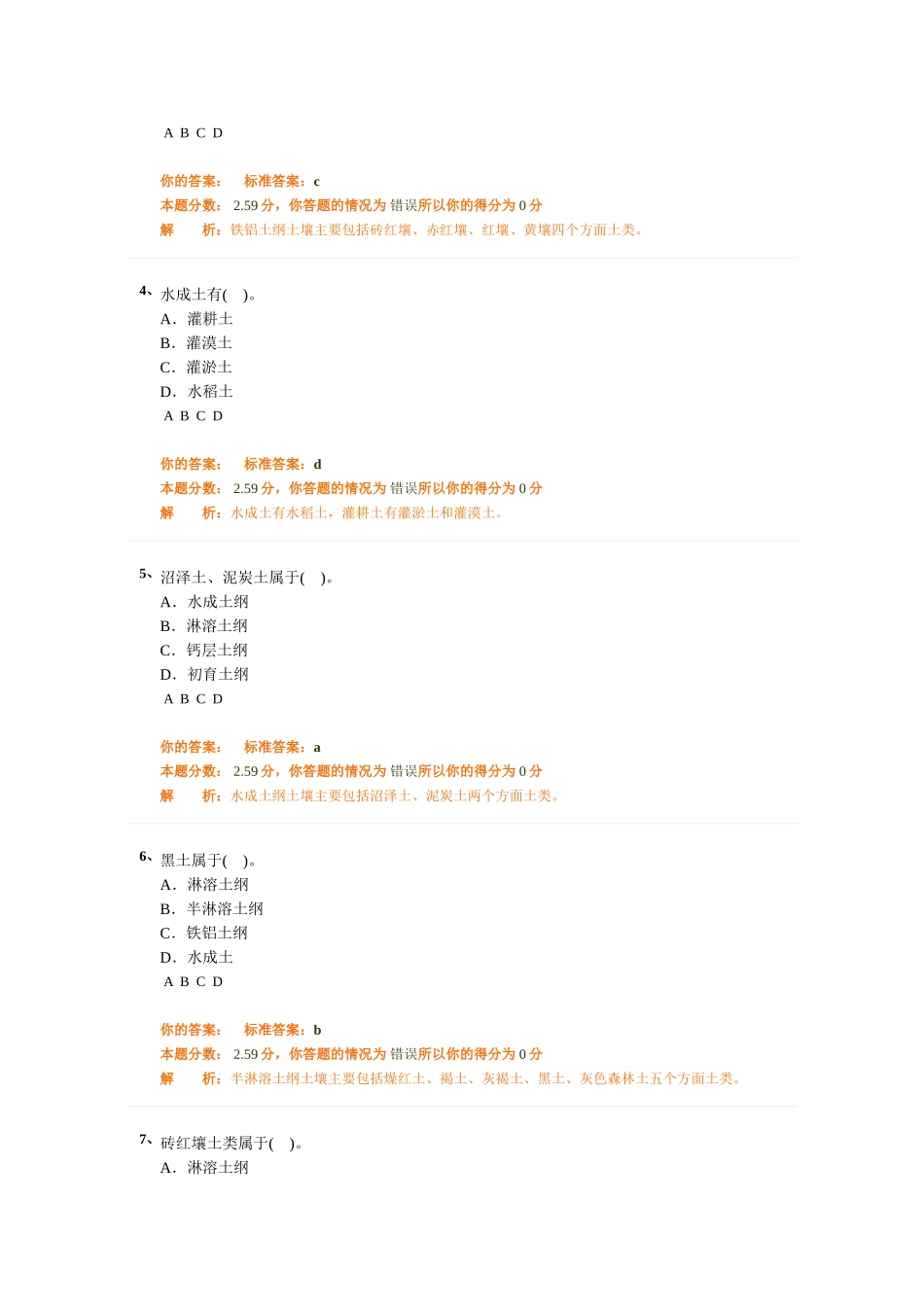 A B C D

你的答案： 标准答案：c
本题分数： 2.59 分，你答题的情况为 错误所以你的得分为 0 分
解 析：铁铝土纲土壤主要包括砖红壤、赤红壤、红壤、黄壤四个方面土类。

4、水成土有( )。
A．灌耕土
B．灌漠土
C．灌淤土
D．水稻土
A B C D

你的答案： 标准答案：d
本题分数： 2.59 分，你答题的情况为 错误所以你的得分为 0 分
解 析：水成土有水稻土，灌耕土有灌淤土和灌漠土。

5、沼泽土、泥炭土属于( )。
A．水成土纲
B．淋溶土纲
C．钙层土纲
D．初育土纲
A B C D

你的答案： 标准答案：a
本题分数： 2.59 分，你答题的情况为 错误所以你的得分为 0 分
解 析：水成土纲土壤主要包括沼泽土、泥炭土两个方面土类。

6、黑土属于( )。
A．淋溶土纲
B．半淋溶土纲
C．铁铝土纲
D．水成土
A B C D

你的答案： 标准答案：b
本题分数： 2.59 分，你答题的情况为 错误所以你的得分为 0 分
解 析：半淋溶土纲土壤主要包括燥红土、褐土、灰褐土、黑土、灰色森林土五个方面土类。

7、砖红壤土类属于( )。
A．淋溶土纲